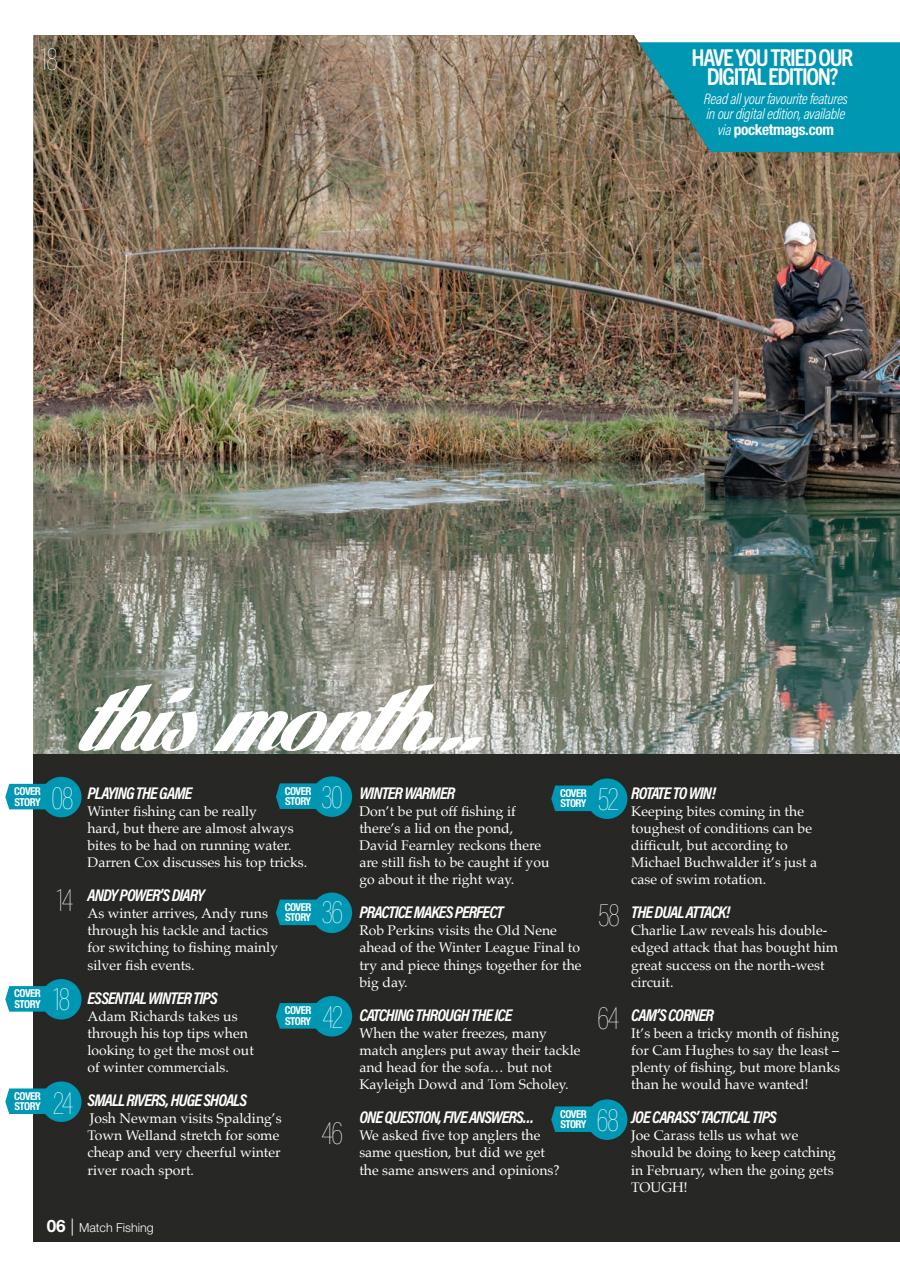 18

HAVE YOU TRIED OUR DIGITAL EDITION?
Read all your favourite features in our digital edition, available via pocketmags.com

this month...

COVER STORY 08 PLAYING THE GAME
Winter fishing can be really hard, but there are almost always bites to be had on running water. Darren Cox discusses his top tricks.

14 ANDY POWER'S DIARY
As winter arrives, Andy runs through his tackle and tactics for switching to fishing mainly silver fish events.

COVER STORY 18 ESSENTIAL WINTER TIPS
Adam Richards takes us through his top tips when looking to get the most out of winter commercials.

COVER STORY 24 SMALL RIVERS, HUGE SHOALS
Josh Newman visits Spalding's Town Welland stretch for some cheap and very cheerful winter river roach sport.

COVER STORY 30 WINTER WARMER
Don't be put off fishing if there's a lid on the pond, David Fearnley reckons there are still fish to be caught if you go about it the right way.

COVER STORY 36 PRACTICE MAKES PERFECT
Rob Perkins visits the Old Nene ahead of the Winter League Final to try and piece things together for the big day.

COVER STORY 42 CATCHING THROUGH THE ICE
When the water freezes, many match anglers put away their tackle and head for the sofa… but not Kayleigh Dowd and Tom Scholey.

46 ONE QUESTION, FIVE ANSWERS...
We asked five top anglers the same question, but did we get the same answers and opinions?

COVER STORY 52 ROTATE TO WIN!
Keeping bites coming in the toughest of conditions can be difficult, but according to Michael Buchwalder it's just a case of swim rotation.

58 THE DUAL ATTACK!
Charlie Law reveals his double-edged attack that has bought him great success on the north-west circuit.

64 CAM'S CORNER
It's been a tricky month of fishing for Cam Hughes to say the least – plenty of fishing, but more blanks than he would have wanted!

COVER STORY 68 JOE CARASS' TACTICAL TIPS
Joe Carass tells us what we should be doing to keep catching in February, when the going gets TOUGH!

06 | Match Fishing